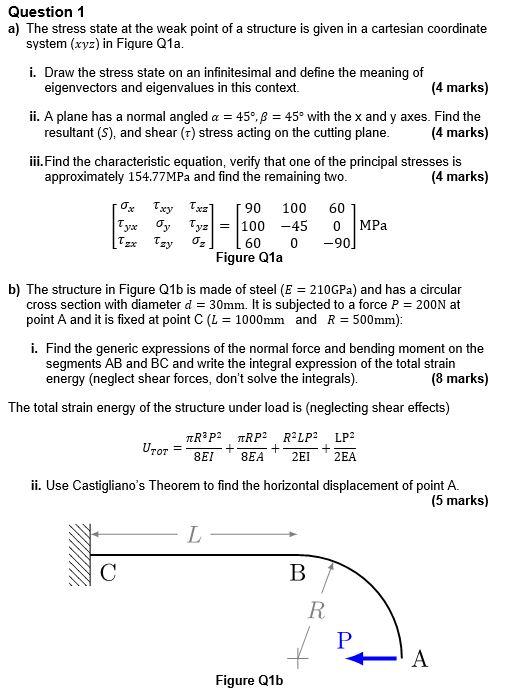 Question 1

a) The stress state at the weak point of a structure is given in a cartesian coordinate system $(xyz)$ in Figure Q1a.

i. Draw the stress state on an infinitesimal and define the meaning of eigenvectors and eigenvalues in this context. (4 marks)

ii. A plane has a normal angled $\alpha = 45°, \beta = 45°$ with the x and y axes. Find the resultant $(S)$, and shear $(\tau)$ stress acting on the cutting plane. (4 marks)

iii. Find the characteristic equation, verify that one of the principal stresses is approximately $154.77\text{MPa}$ and find the remaining two. (4 marks)

$\begin{bmatrix} \sigma_x & \tau_{xy} & \tau_{xz} \\ \tau_{yx} & \sigma_y & \tau_{yz} \\ \tau_{zx} & \tau_{zy} & \sigma_z \end{bmatrix} = \begin{bmatrix} 90 & 100 & 60 \\ 100 & -45 & 0 \\ 60 & 0 & -90 \end{bmatrix} \text{MPa}$

Figure Q1a

b) The structure in Figure Q1b is made of steel $(E = 210\text{GPa})$ and has a circular cross section with diameter $d = 30\text{mm}$. It is subjected to a force $P = 200\text{N}$ at point A and it is fixed at point C $(L = 1000\text{mm}$ and $R = 500\text{mm})$:

i. Find the generic expressions of the normal force and bending moment on the segments AB and BC and write the integral expression of the total strain energy (neglect shear forces, don't solve the integrals). (8 marks)

The total strain energy of the structure under load is (neglecting shear effects)

$U_{TOT} = \frac{\pi R^3 P^2}{8EI} + \frac{\pi R P^2}{8EA} + \frac{R^2 L P^2}{2EI} + \frac{LP^2}{2EA}$

ii. Use Castigliano's Theorem to find the horizontal displacement of point A. (5 marks)

L
C
B
R
P
A

Figure Q1b